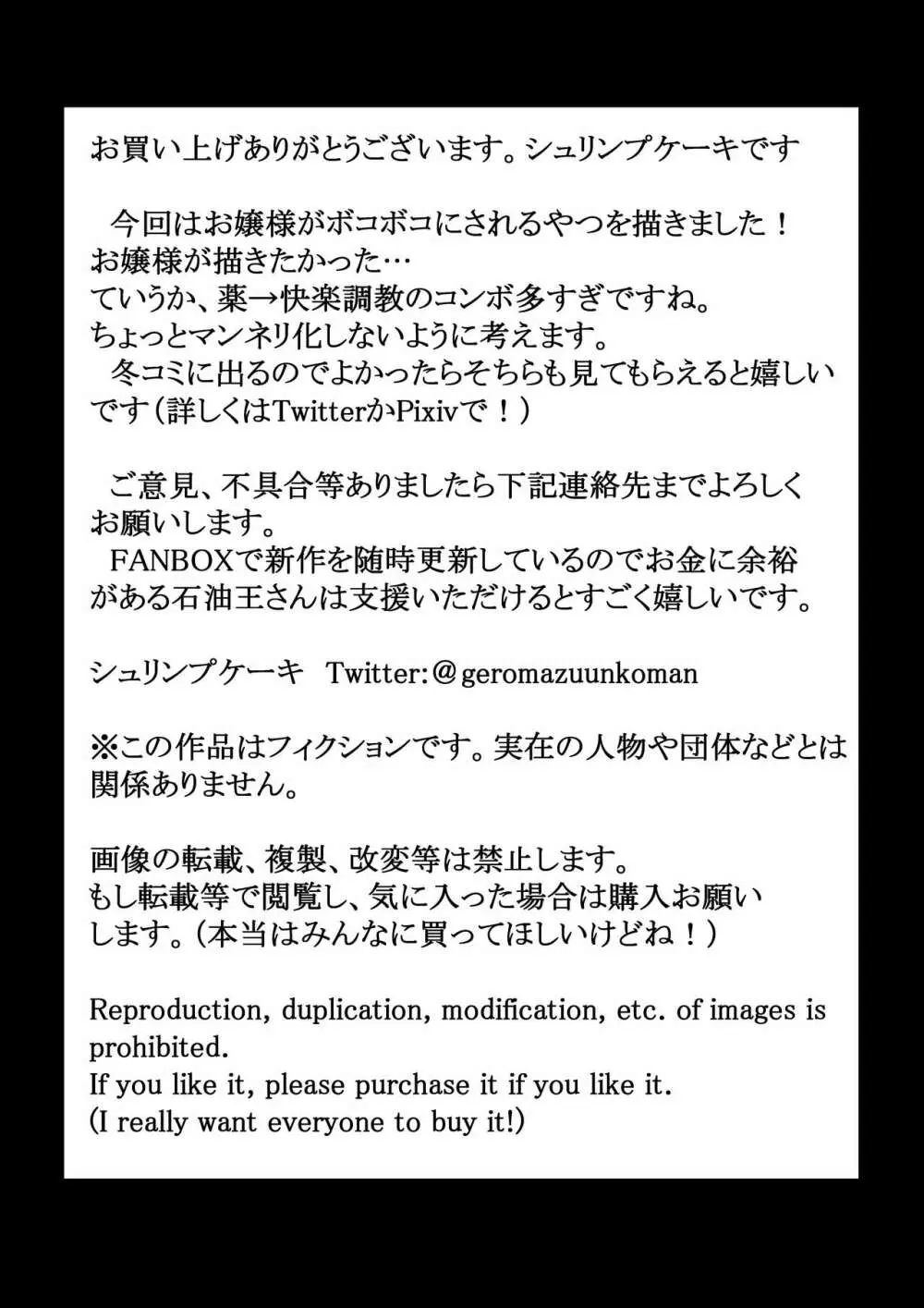 お買い上げありがとうございます。シュリンプケーキです

今回はお嬢様がボコボコにされるやつを描きました！
お嬢様が描きたかった…
ていうか、薬→快楽調教のコンボ多すぎですね。
ちょっとマンネリ化しないように考えます。
冬コミに出るのでよかったらそちらも見てもらえると嬉しいです（詳しくはTwitterかPixivで！）

ご意見、不具合等ありましたら下記連絡先までよろしくお願いします。
FANBOXで新作を随時更新しているのでお金に余裕がある石油王さんは支援いただけるとすごく嬉しいです。

シュリンプケーキ　Twitter:＠geromazuunkoman

※この作品はフィクションです。実在の人物や団体などとは関係ありません。

画像の転載、複製、改変等は禁止します。
もし転載等で閲覧し、気に入った場合は購入お願いします。（本当はみんなに買ってほしいけどね！）

Reproduction, duplication, modification, etc. of images is prohibited.
If you like it, please purchase it if you like it.
(I really want everyone to buy it!)